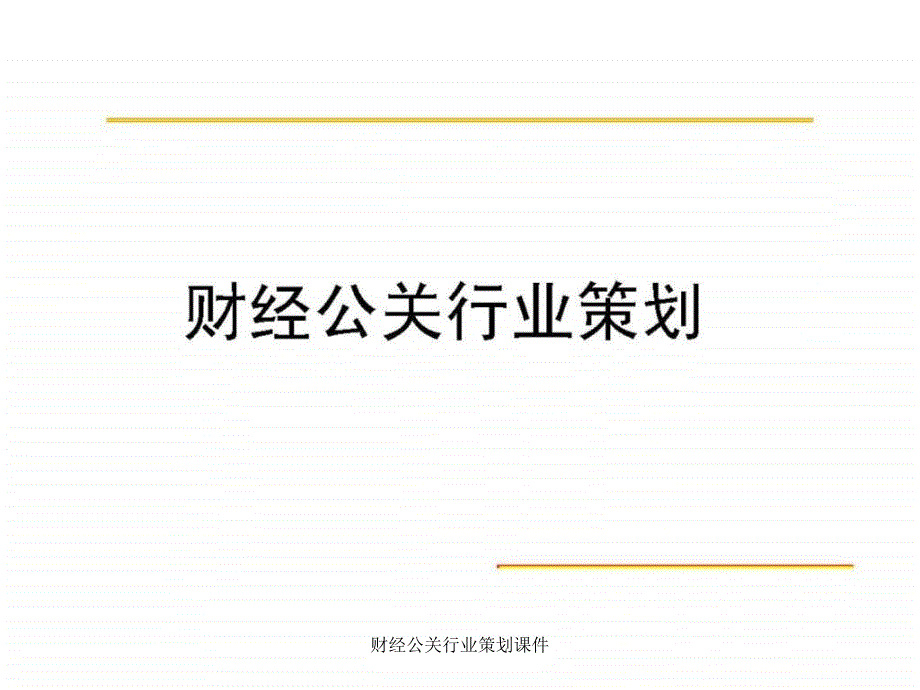 财经公关行业策划

财经公关行业策划课件